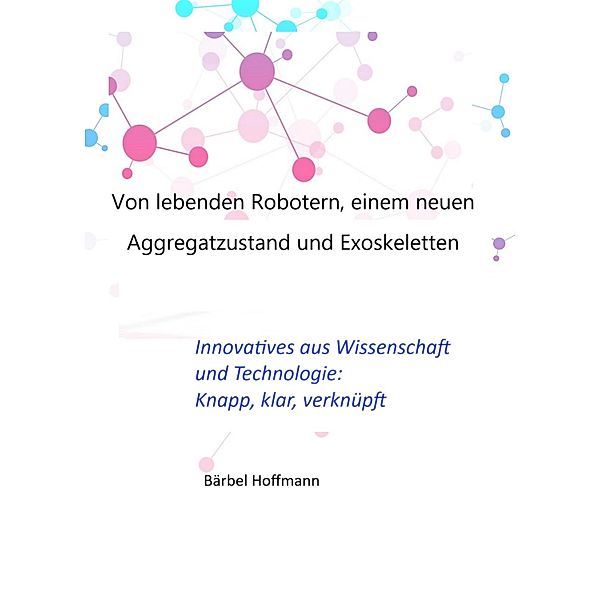 Von lebenden Robotern, einem neuen Aggregatzustand und Exoskeletten

Innovatives aus Wissenschaft und Technologie: Knapp, klar, verknüpft

Bärbel Hoffmann